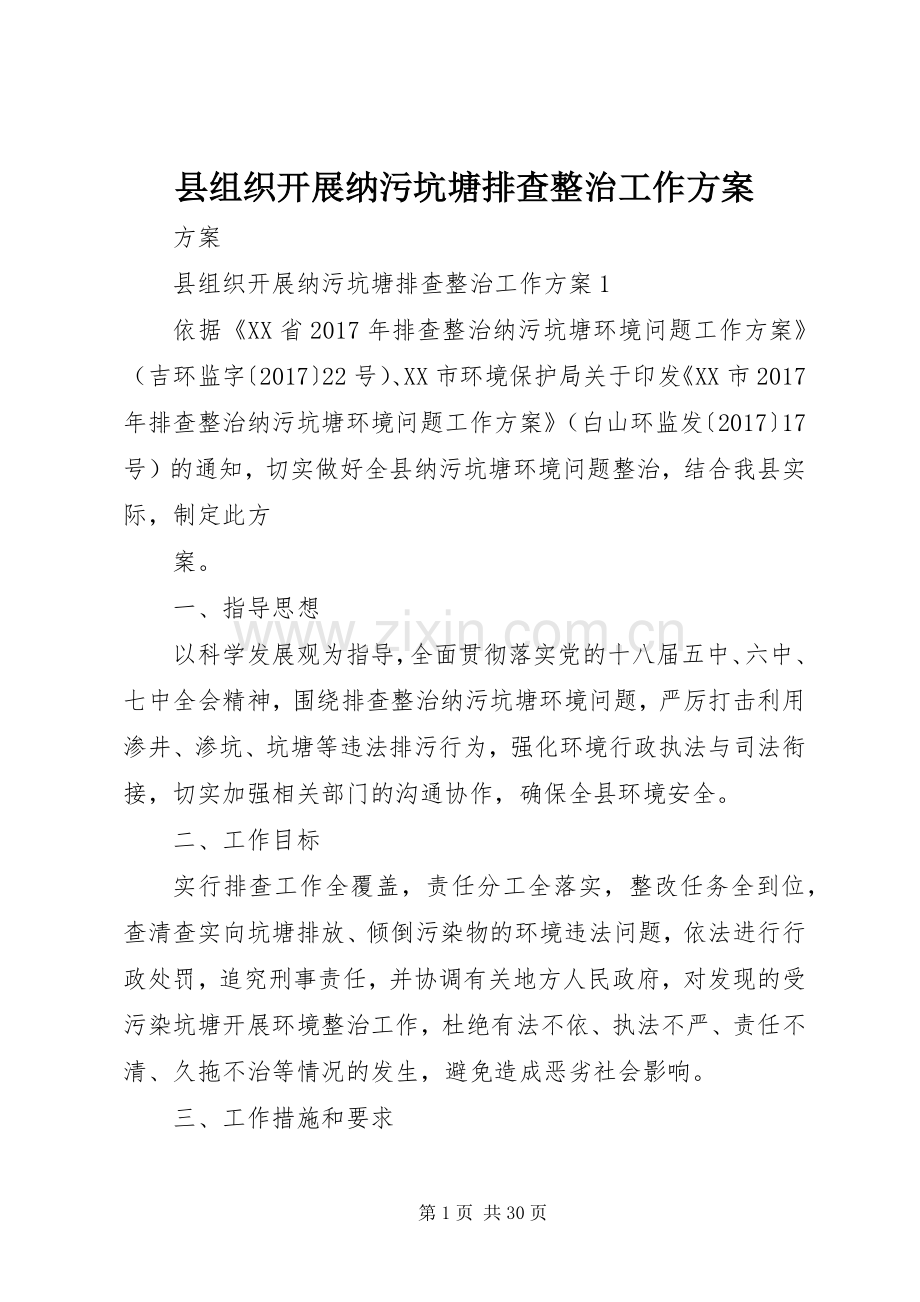 县组织开展纳污坑塘排查整治工作方案

方案

县组织开展纳污坑塘排查整治工作方案1

依据《XX省2017年排查整治纳污坑塘环境问题工作方案》（吉环监字〔2017〕22号）、XX市环境保护局关于印发《XX市2017年排查整治纳污坑塘环境问题工作方案》（白山环监发〔2017〕17号）的通知，切实做好全县纳污坑塘环境问题整治，结合我县实际，制定此方

案。

一、指导思想

以科学发展观为指导，全面贯彻落实党的十八届五中、六中、七中全会精神，围绕排查整治纳污坑塘环境问题，严厉打击利用渗井、渗坑、坑塘等违法排污行为，强化环境行政执法与司法衔接，切实加强相关部门的沟通协作，确保全县环境安全。

二、工作目标

实行排查工作全覆盖，责任分工全落实，整改任务全到位，查清查实向坑塘排放、倾倒污染物的环境违法问题，依法进行行政处罚，追究刑事责任，并协调有关地方人民政府，对发现的受污染坑塘开展环境整治工作，杜绝有法不依、执法不严、责任不清、久拖不治等情况的发生，避免造成恶劣社会影响。

三、工作措施和要求

第1页 共30页

www.zixin.com.cn